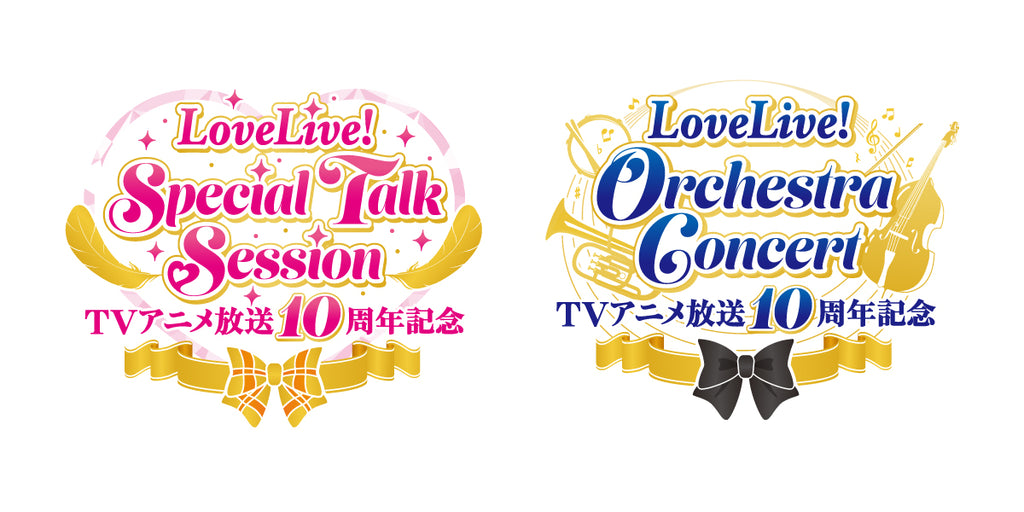 LoveLive!
Special Talk Session
TVアニメ放送10周年記念

LoveLive!
Orchestra Concert
TVアニメ放送10周年記念